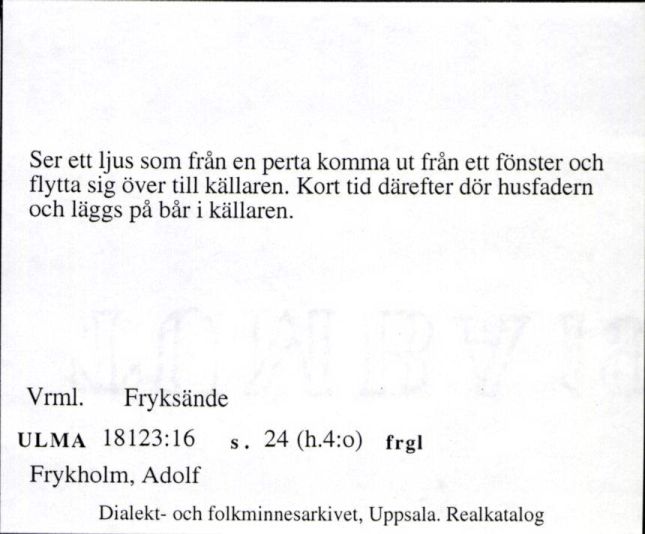 Ser ett ljus som från en perta komma ut från ett fönster och flytta sig över till källaren. Kort tid därefter dör husfadern och läggs på bår i källaren.

Vrml. Fryksände

ULMA 18123:16 s. 24 (h.4:o) frgl

Frykholm, Adolf

Dialekt- och folkminnesarkivet, Uppsala. Realkatalog